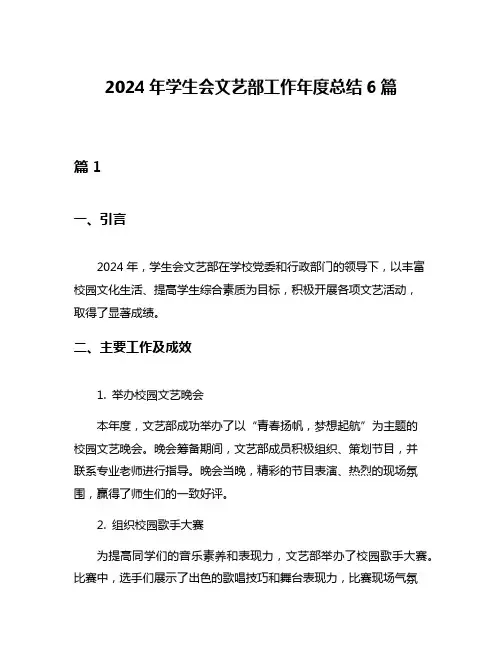 2024 年学生会文艺部工作年度总结 6 篇

篇 1

一、引言

2024 年，学生会文艺部在学校党委和行政部门的领导下，以丰富校园文化生活、提高学生综合素质为目标，积极开展各项文艺活动，取得了显著成绩。

二、主要工作及成效

1. 举办校园文艺晚会

本年度，文艺部成功举办了以“青春扬帆，梦想起航”为主题的校园文艺晚会。晚会筹备期间，文艺部成员积极组织、策划节目，并联系专业老师进行指导。晚会当晚，精彩的节目表演、热烈的现场氛围，赢得了师生们的一致好评。

2. 组织校园歌手大赛

为提高同学们的音乐素养和表现力，文艺部举办了校园歌手大赛。比赛中，选手们展示了出色的歌唱技巧和舞台表现力，比赛现场气氛